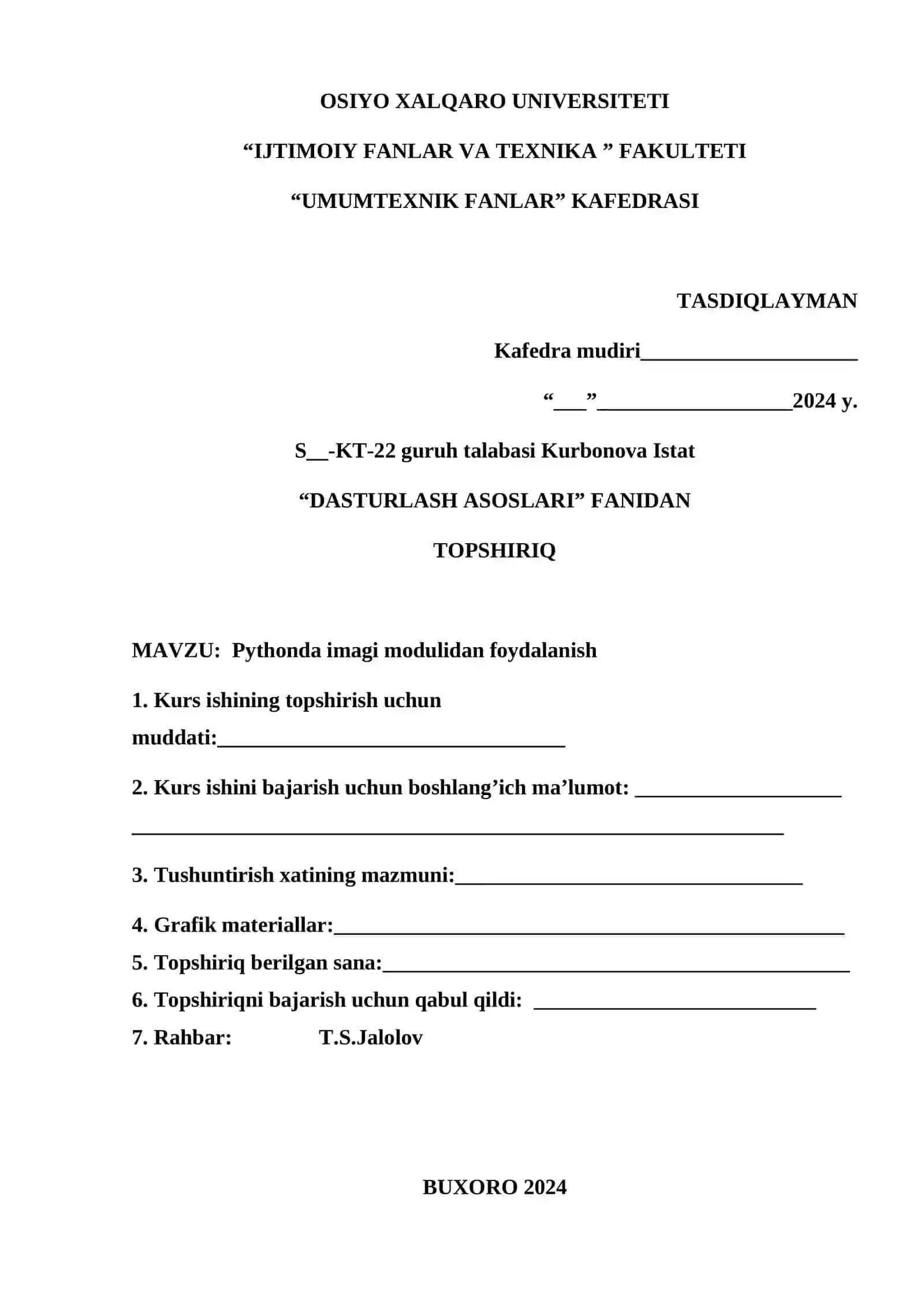 OSIYO XALQARO UNIVERSITETI

“IJTIMOIY FANLAR VA TEXNIKA ” FAKULTETI

“UMUMTEXNIK FANLAR” KAFEDRASI

TASDIQLAYMAN

Kafedra mudiri____________________

“___”__________________2024 y.

S__-KT-22 guruh talabasi Kurbonova Istat

“DASTURLASH ASOSLARI” FANIDAN

TOPSHIRIQ

MAVZU: Pythonda imagi modulidan foydalanish

1. Kurs ishining topshirish uchun muddati:________________________________

2. Kurs ishini bajarish uchun boshlang’ich ma’lumot: ___________________
____________________________________________________________

3. Tushuntirish xatining mazmuni:________________________________

4. Grafik materiallar:_______________________________________________

5. Topshiriq berilgan sana:___________________________________________

6. Topshiriqni bajarish uchun qabul qildi: __________________________

7. Rahbar: T.S.Jalolov

BUXORO 2024